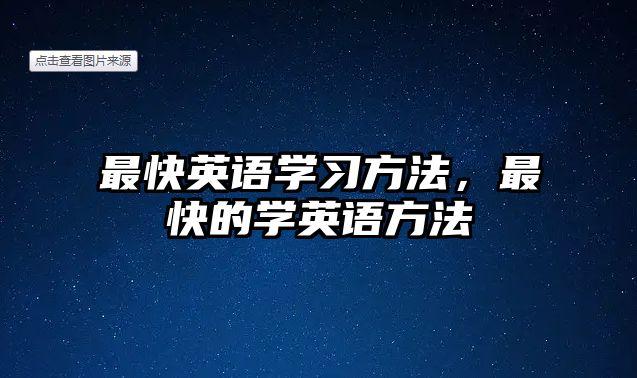 点击查看图片来源

最快英语学习方法，最快的学英语方法